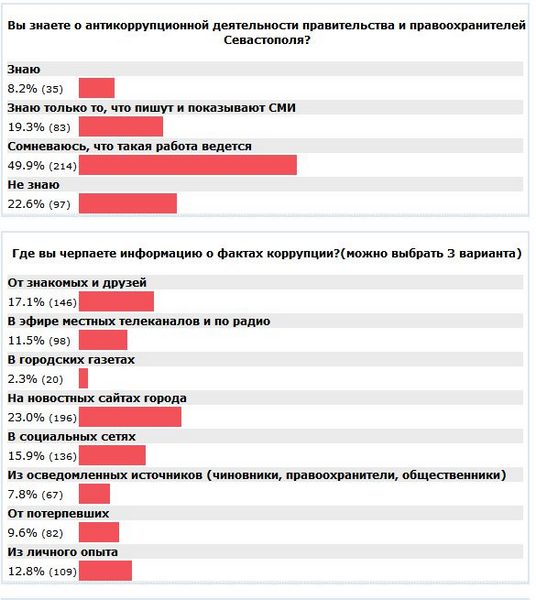 Вы знаете о антикоррупционной деятельности правительства и правоохранителей Севастополя?

Знаю
8.2% (35)

Знаю только то, что пишут и показывают СМИ
19.3% (83)

Сомневаюсь, что такая работа ведется
49.9% (214)

Не знаю
22.6% (97)

Где вы черпаете информацию о фактах коррупции?(можно выбрать 3 варианта)

От знакомых и друзей
17.1% (146)

В эфире местных телеканалов и по радио
11.5% (98)

В городских газетах
2.3% (20)

На новостных сайтах города
23.0% (196)

В социальных сетях
15.9% (136)

Из осведомленных источников (чиновники, правоохранители, общественники)
7.8% (67)

От потерпевших
9.6% (82)

Из личного опыта
12.8% (109)